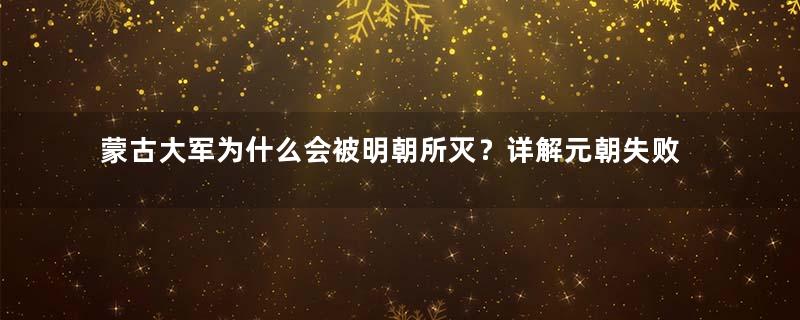 蒙古大军为什么会被明朝所灭？详解元朝失败